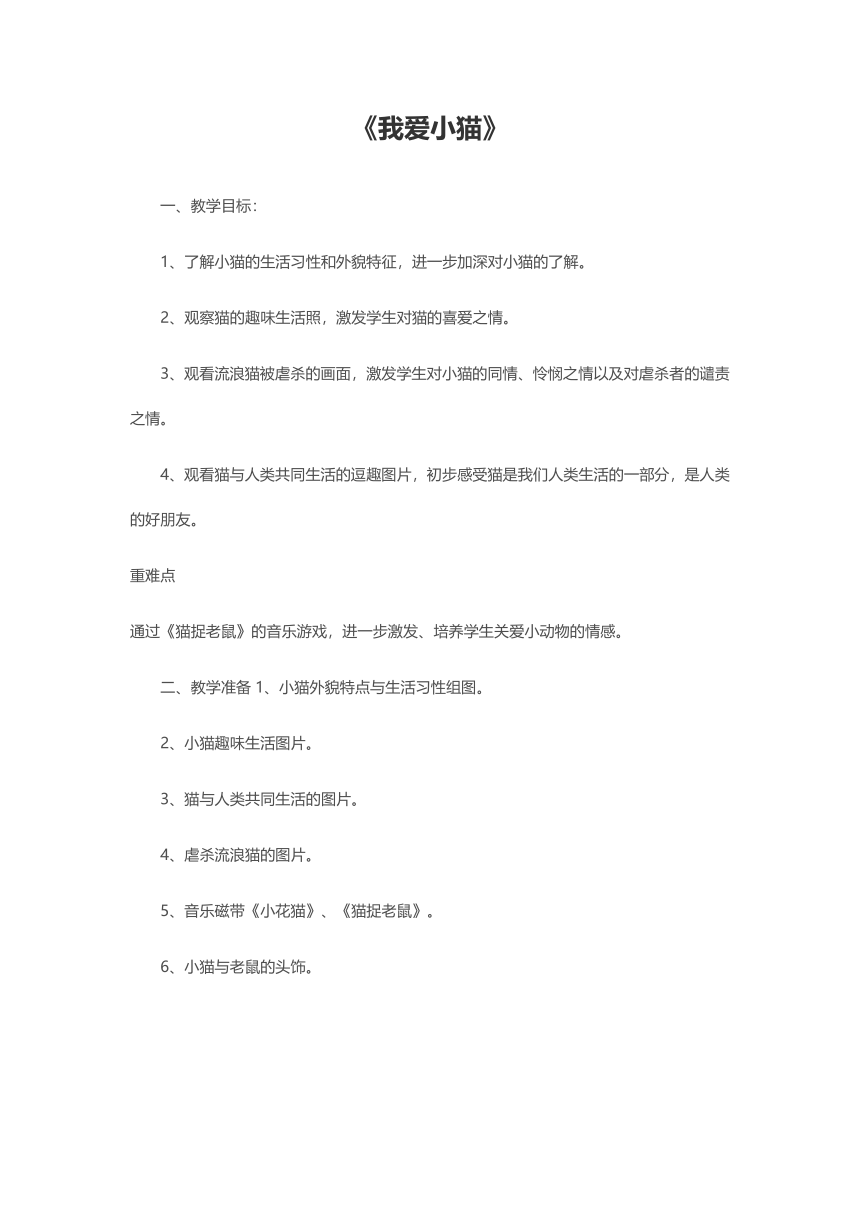 《我爱小猫》

一、教学目标：

1、了解小猫的生活习性和外貌特征，进一步加深对小猫的了解。

2、观察猫的趣味生活照，激发学生对猫的喜爱之情。

3、观看流浪猫被虐杀的画面，激发学生对小猫的同情、怜悯之情以及对虐杀者的谴责之情。

4、观看猫与人类共同生活的逗趣图片，初步感受猫是我们人类生活的一部分，是人类的好朋友。

重难点

通过《猫捉老鼠》的音乐游戏，进一步激发、培养学生关爱小动物的情感。

二、教学准备 1、小猫外貌特点与生活习性组图。

2、小猫趣味生活图片。

3、猫与人类共同生活的图片。

4、虐杀流浪猫的图片。

5、音乐磁带《小花猫》、《猫捉老鼠》。

6、小猫与老鼠的头饰。